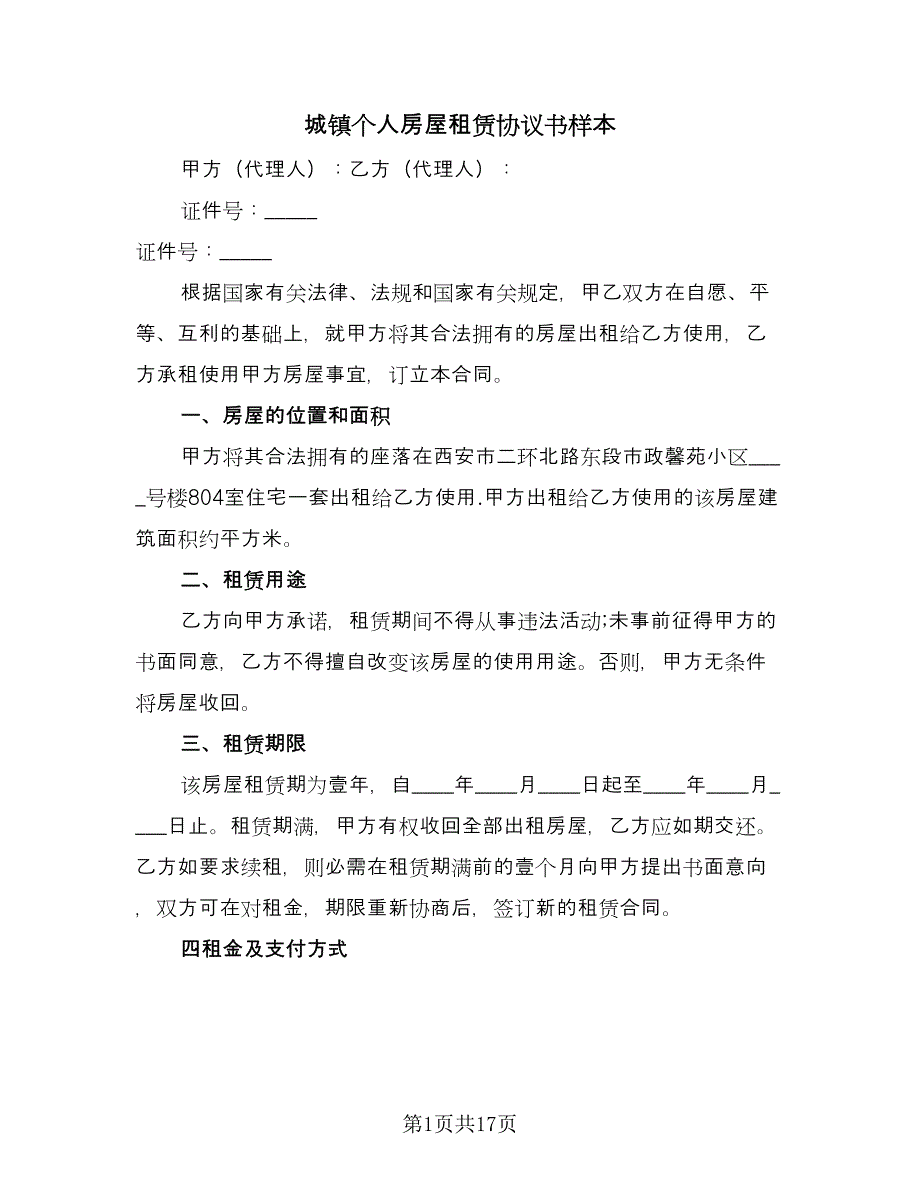 城镇个人房屋租赁协议书样本

甲方（代理人）：乙方（代理人）：

证件号：_____

证件号：_____

根据国家有关法律、法规和国家有关规定，甲乙双方在自愿、平等、互利的基础上，就甲方将其合法拥有的房屋出租给乙方使用，乙方承租使用甲方房屋事宜，订立本合同。

一、房屋的位置和面积

甲方将其合法拥有的座落在西安市二环北路东段市政馨苑小区____号楼804室住宅一套出租给乙方使用.甲方出租给乙方使用的该房屋建筑面积约平方米。

二、租赁用途

乙方向甲方承诺，租赁期间不得从事违法活动;未事前征得甲方的书面同意，乙方不得擅自改变该房屋的使用用途。否则，甲方无条件将房屋收回。

三、租赁期限

该房屋租赁期为壹年，自____年____月____日起至____年____月____日止。租赁期满，甲方有权收回全部出租房屋，乙方应如期交还。乙方如要求续租，则必需在租赁期满前的壹个月向甲方提出书面意向，双方可在对租金，期限重新协商后，签订新的租赁合同。

四租金及支付方式

第1页共17页